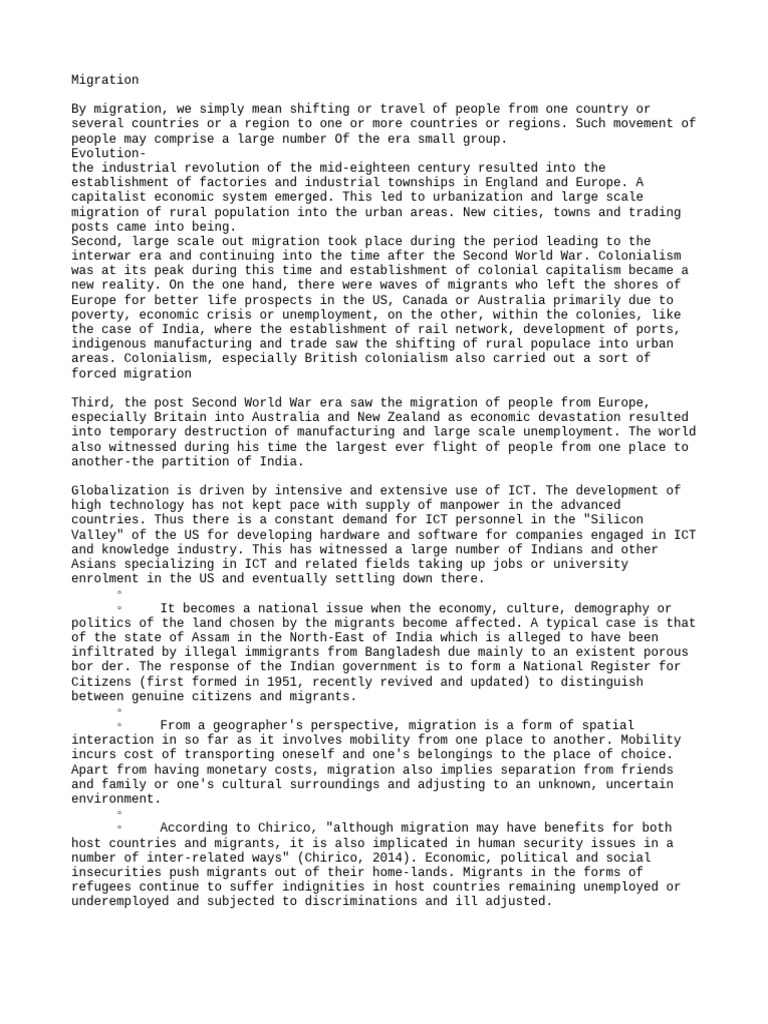 Migration

By migration, we simply mean shifting or travel of people from one country or several countries or a region to one or more countries or regions. Such movement of people may comprise a large number Of the era small group.
Evolution-
the industrial revolution of the mid-eighteen century resulted into the establishment of factories and industrial townships in England and Europe. A capitalist economic system emerged. This led to urbanization and large scale migration of rural population into the urban areas. New cities, towns and trading posts came into being.
Second, large scale out migration took place during the period leading to the interwar era and continuing into the time after the Second World War. Colonialism was at its peak during this time and establishment of colonial capitalism became a new reality. On the one hand, there were waves of migrants who left the shores of Europe for better life prospects in the US, Canada or Australia primarily due to poverty, economic crisis or unemployment, on the other, within the colonies, like the case of India, where the establishment of rail network, development of ports, indigenous manufacturing and trade saw the shifting of rural populace into urban areas. Colonialism, especially British colonialism also carried out a sort of forced migration

Third, the post Second World War era saw the migration of people from Europe, especially Britain into Australia and New Zealand as economic devastation resulted into temporary destruction of manufacturing and large scale unemployment. The world also witnessed during his time the largest ever flight of people from one place to another-the partition of India.

Globalization is driven by intensive and extensive use of ICT. The development of high technology has not kept pace with supply of manpower in the advanced countries. Thus there is a constant demand for ICT personnel in the "Silicon Valley" of the US for developing hardware and software for companies engaged in ICT and knowledge industry. This has witnessed a large number of Indians and other Asians specializing in ICT and related fields taking up jobs or university enrolment in the US and eventually settling down there.
◦
◦ It becomes a national issue when the economy, culture, demography or politics of the land chosen by the migrants become affected. A typical case is that of the state of Assam in the North-East of India which is alleged to have been infiltrated by illegal immigrants from Bangladesh due mainly to an existent porous bor der. The response of the Indian government is to form a National Register for Citizens (first formed in 1951, recently revived and updated) to distinguish between genuine citizens and migrants.
◦
◦ From a geographer's perspective, migration is a form of spatial interaction in so far as it involves mobility from one place to another. Mobility incurs cost of transporting oneself and one's belongings to the place of choice. Apart from having monetary costs, migration also implies separation from friends and family or one's cultural surroundings and adjusting to an unknown, uncertain environment.
◦
◦ According to Chirico, "although migration may have benefits for both host countries and migrants, it is also implicated in human security issues in a number of inter-related ways" (Chirico, 2014). Economic, political and social insecurities push migrants out of their home-lands. Migrants in the forms of refugees continue to suffer indignities in host countries remaining unemployed or underemployed and subjected to discriminations and ill adjusted.